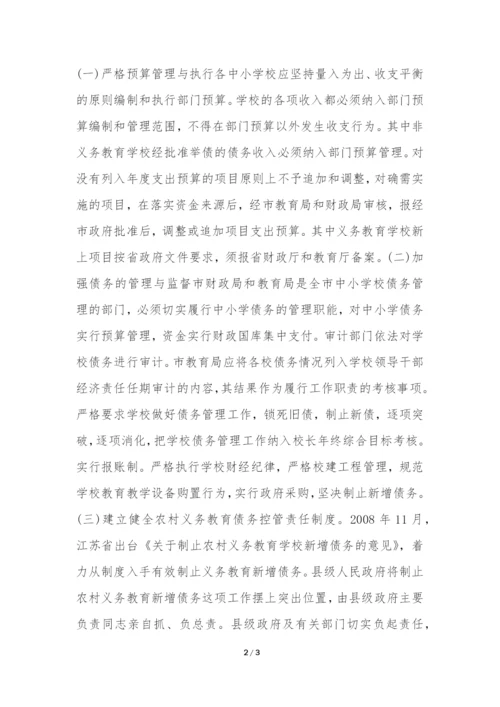 (一)严格预算管理与执行各中小学校应坚持量入为出、收支平衡的原则编制和执行部门预算。学校的各项收入都必须纳入部门预算编制和管理范围，不得在部门预算以外发生收支行为。其中非义务教育学校经批准举债的债务收入必须纳入部门预算管理。对没有列入年度支出预算的项目原则上不予追加和调整，对确需实施的项目，在落实资金来源后，经市教育局和财政局审核，报经市政府批准后，调整或追加项目支出预算。其中义务教育学校新上项目按省政府文件要求，须报省财政厅和教育厅备案。(二)加强债务的管理与监督市财政局和教育局是全市中小学校债务管理的部门，必须切实履行中小学债务的管理职能，对中小学债务实行预算管理，资金实行财政国库集中支付。审计部门依法对学校债务进行审计。市教育局应将各校债务情况列入学校领导干部经济责任任期审计的内容，其结果作为履行工作职责的考核事项。严格要求学校做好债务管理工作，锁死旧债，制止新债，逐项突破，逐项消化，把学校债务管理工作纳入校长年终综合目标考核。实行报账制。严格执行学校财经纪律，严格校建工程管理，规范学校教育教学设备购置行为，实行政府采购，坚决制止新增债务。(三)建立健全农村义务教育债务控管责任制度。2008 年 11 月，江苏省出台《关于制止农村义务教育学校新增债务的意见》，着力从制度入手有效制止义务教育新增债务。县级人民政府将制止农村义务教育新增债务这项工作摆上突出位置，由县级政府主要负责同志亲自抓、负总责。县级政府及有关部门切实负起责任，

2 / 3